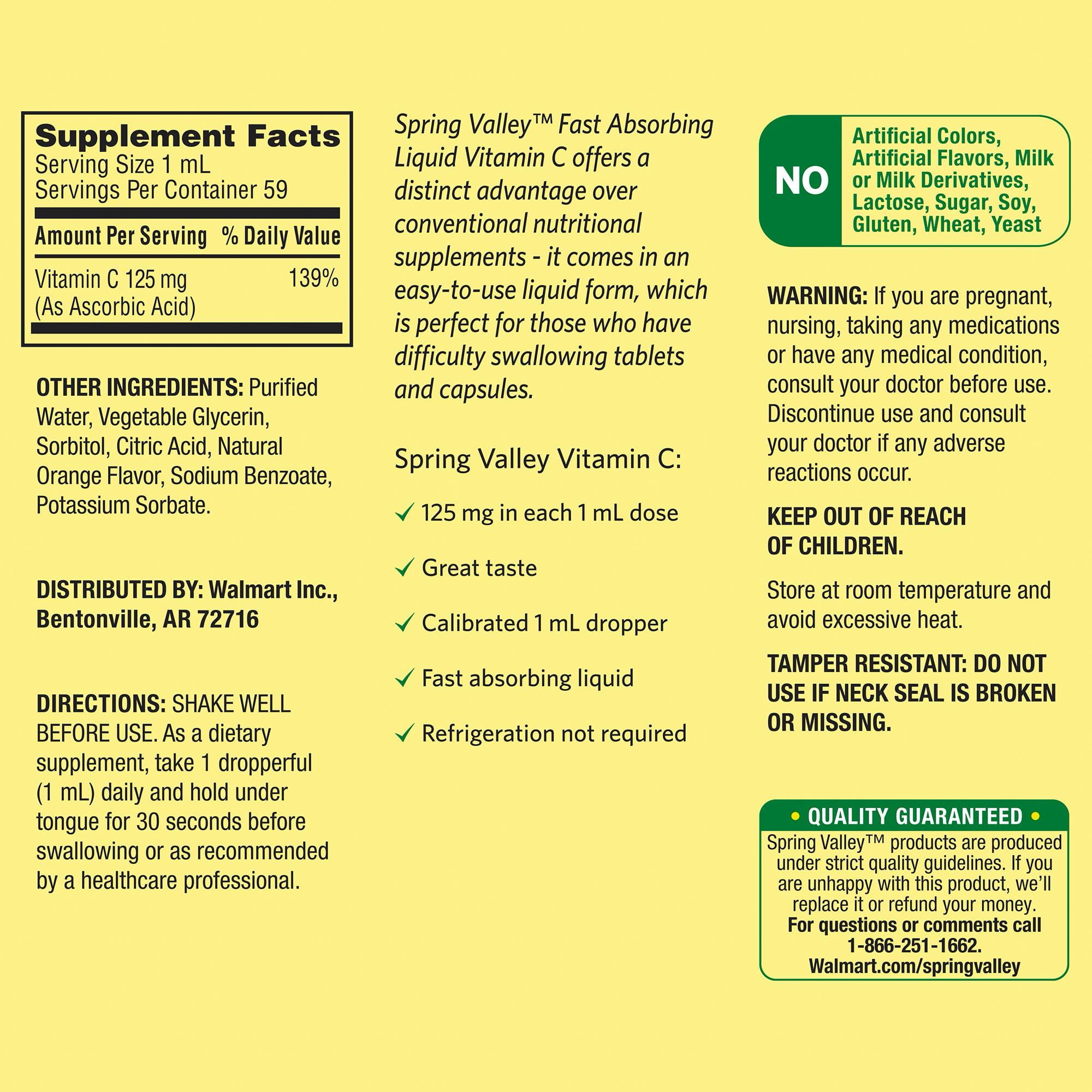 Supplement Facts
Serving Size 1 mL
Servings Per Container 59

| Amount Per Serving | % Daily Value |
|---|---|
| Vitamin C 125 mg (As Ascorbic Acid) | 139% |

OTHER INGREDIENTS: Purified Water, Vegetable Glycerin, Sorbitol, Citric Acid, Natural Orange Flavor, Sodium Benzoate, Potassium Sorbate.

DISTRIBUTED BY: Walmart Inc., Bentonville, AR 72716

DIRECTIONS: SHAKE WELL BEFORE USE. As a dietary supplement, take 1 dropperful (1 mL) daily and hold under tongue for 30 seconds before swallowing or as recommended by a healthcare professional.

Spring Valley™ Fast Absorbing Liquid Vitamin C offers a distinct advantage over conventional nutritional supplements - it comes in an easy-to-use liquid form, which is perfect for those who have difficulty swallowing tablets and capsules.

Spring Valley Vitamin C:

✓ 125 mg in each 1 mL dose

✓ Great taste

✓ Calibrated 1 mL dropper

✓ Fast absorbing liquid

✓ Refrigeration not required

NO Artificial Colors, Artificial Flavors, Milk or Milk Derivatives, Lactose, Sugar, Soy, Gluten, Wheat, Yeast

WARNING: If you are pregnant, nursing, taking any medications or have any medical condition, consult your doctor before use. Discontinue use and consult your doctor if any adverse reactions occur.

KEEP OUT OF REACH OF CHILDREN.

Store at room temperature and avoid excessive heat.

TAMPER RESISTANT: DO NOT USE IF NECK SEAL IS BROKEN OR MISSING.

• QUALITY GUARANTEED •
Spring Valley™ products are produced under strict quality guidelines. If you are unhappy with this product, we'll replace it or refund your money.
For questions or comments call 1-866-251-1662.
Walmart.com/springvalley